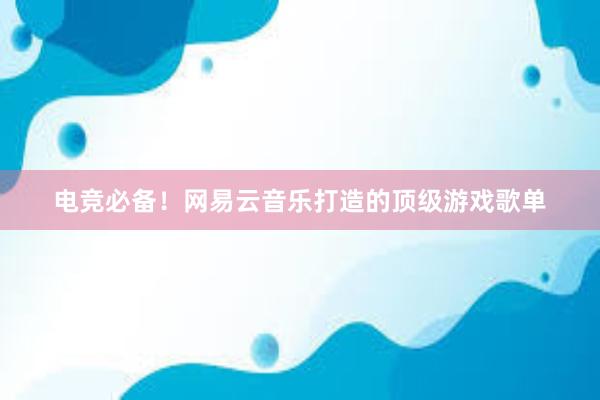 电竞必备！网易云音乐打造的顶级游戏歌单